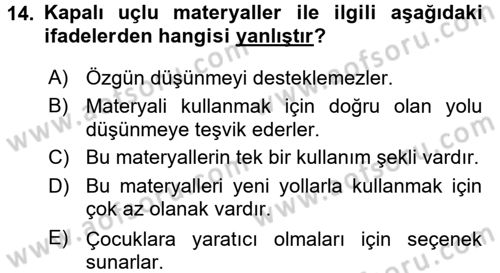 14. Kapalı uçlu materyaller ile ilgili aşağıdaki ifadelerden hangisi yanlıştır?

A) Özgün düşünmeyi desteklemezler.

B) Materyali kullanmak için doğru olan yolu düşünmeye teşvik ederler.

C) Bu materyallerin tek bir kullanım şekli vardır.

D) Bu materyalleri yeni yollarla kullanmak için çok az olanak vardır.

E) Çocuklara yaratıcı olmaları için seçenek sunarlar.

www.aofsoru.com